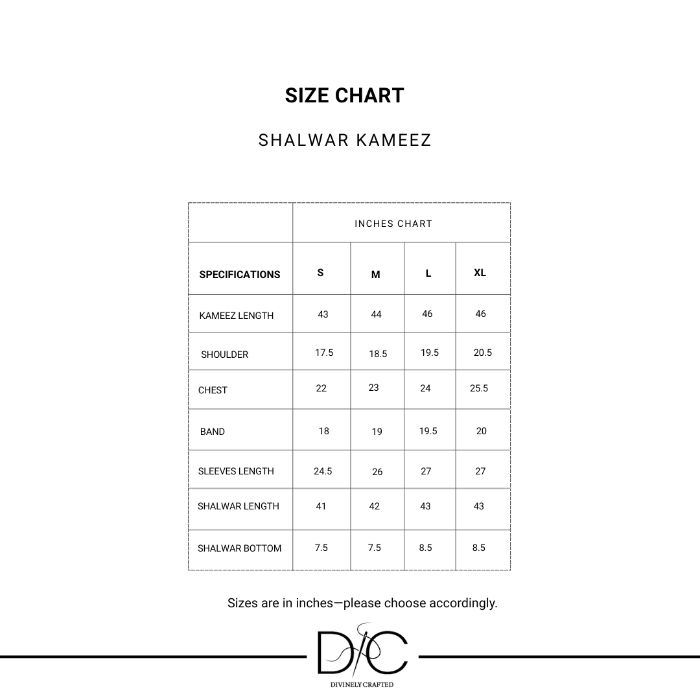 SIZE CHART

SHALWAR KAMEEZ

| | INCHES CHART | | | |
|---|---|---|---|---|
| SPECIFICATIONS | S | M | L | XL |
| KAMEEZ LENGTH | 43 | 44 | 46 | 46 |
| SHOULDER | 17.5 | 18.5 | 19.5 | 20.5 |
| CHEST | 22 | 23 | 24 | 25.5 |
| BAND | 18 | 19 | 19.5 | 20 |
| SLEEVES LENGTH | 24.5 | 26 | 27 | 27 |
| SHALWAR LENGTH | 41 | 42 | 43 | 43 |
| SHALWAR BOTTOM | 7.5 | 7.5 | 8.5 | 8.5 |

Sizes are in inches—please choose accordingly.

D/C
DIVINELY CRAFTED